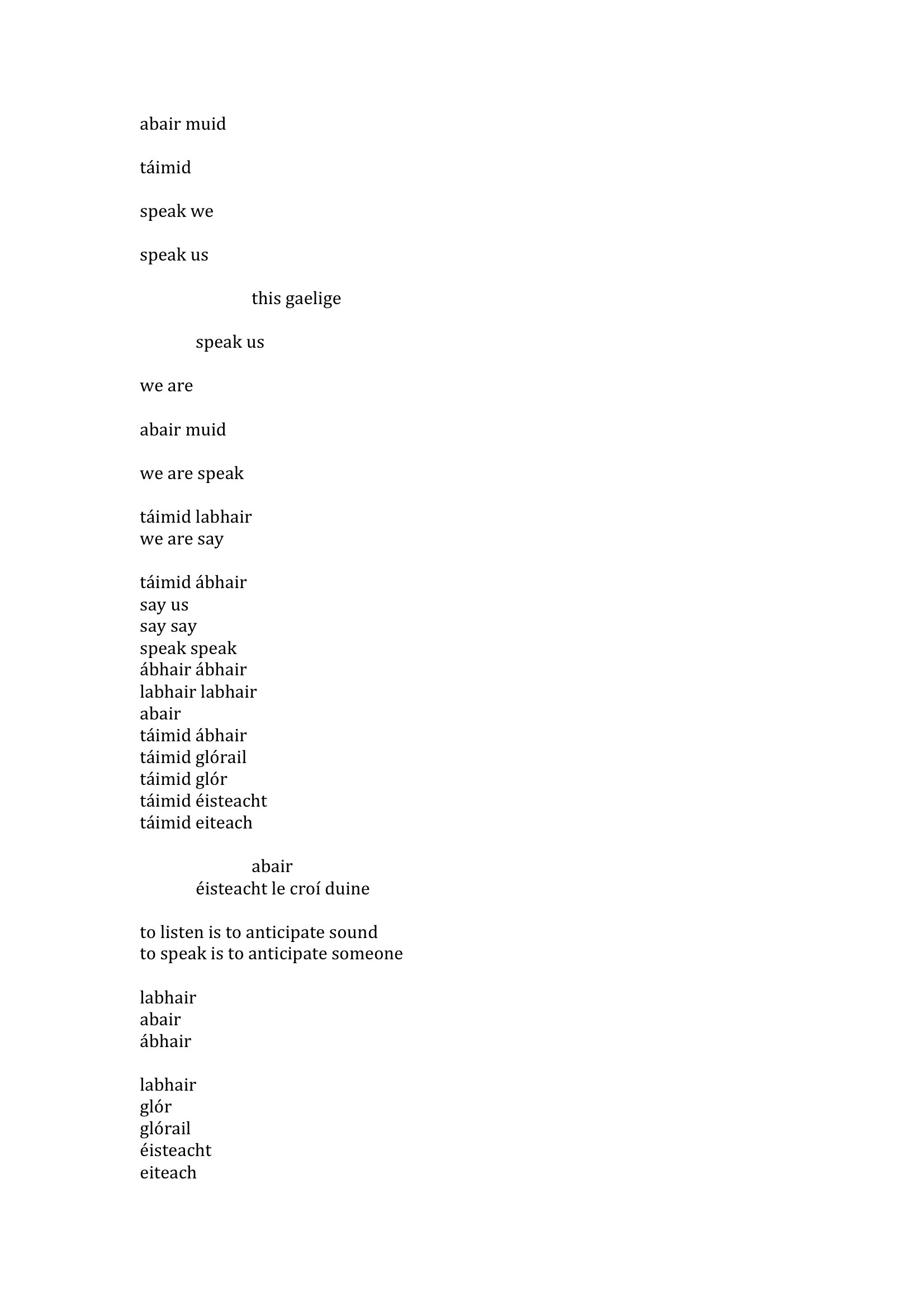 abair muid

táimid

speak we

speak us

this gaelige

speak us

we are

abair muid

we are speak

táimid labhair
we are say

táimid ábhair
say us
say say
speak speak
ábhair ábhair
labhair labhair
abair
táimid ábhair
táimid glórail
táimid glór
táimid éisteacht
táimid eiteach

abair
éisteacht le croí duine

to listen is to anticipate sound
to speak is to anticipate someone

labhair
abair
ábhair

labhair
glór
glórail
éisteacht
eiteach